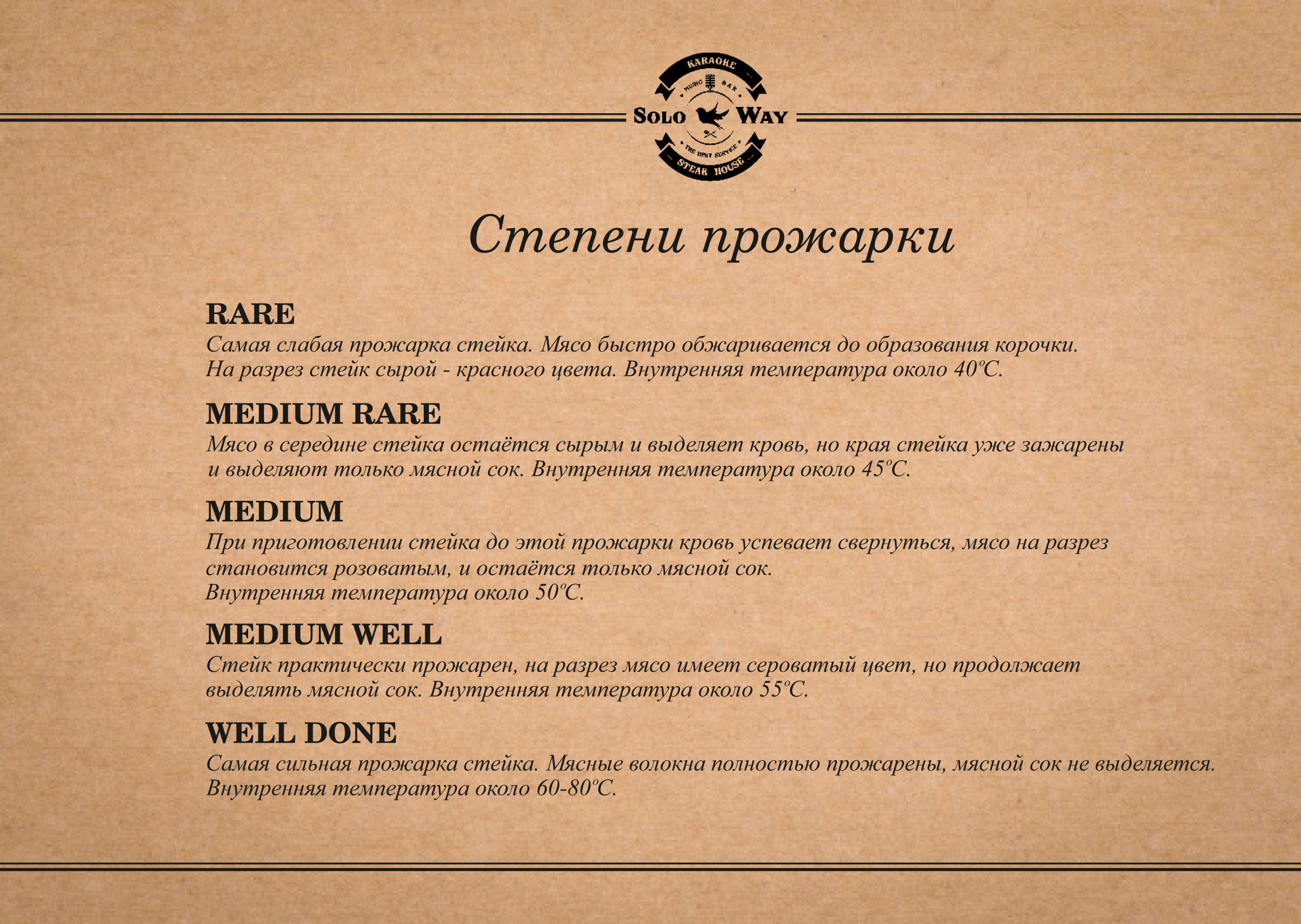 KARAOKE
MUSIC BAR
SOLO WAY
THE BEST SERVICE
STEAK HOUSE

Степени прожарки

RARE
Самая слабая прожарка стейка. Мясо быстро обжаривается до образования корочки. На разрез стейк сырой - красного цвета. Внутренняя температура около 40ºС.

MEDIUM RARE
Мясо в середине стейка остаётся сырым и выделяет кровь, но края стейка уже зажарены и выделяют только мясной сок. Внутренняя температура около 45ºС.

MEDIUM
При приготовлении стейка до этой прожарки кровь успевает свернуться, мясо на разрез становится розоватым, и остаётся только мясной сок.
Внутренняя температура около 50ºС.

MEDIUM WELL
Стейк практически прожарен, на разрез мясо имеет сероватый цвет, но продолжает выделять мясной сок. Внутренняя температура около 55ºС.

WELL DONE
Самая сильная прожарка стейка. Мясные волокна полностью прожарены, мясной сок не выделяется.
Внутренняя температура около 60-80ºС.